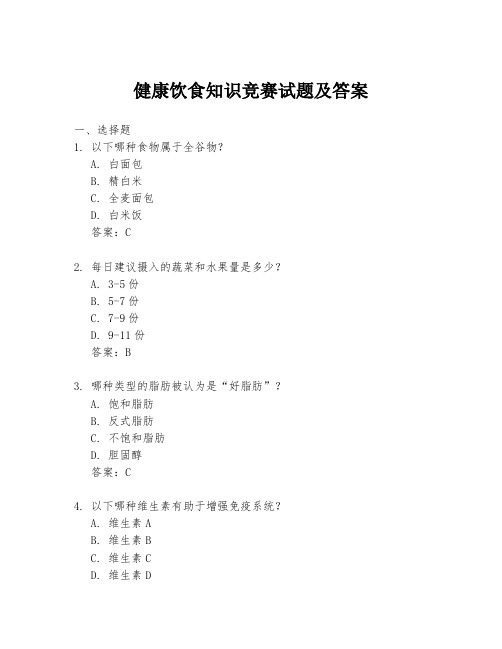 健康饮食知识竞赛试题及答案

一、选择题

1. 以下哪种食物属于全谷物？
A. 白面包
B. 精白米
C. 全麦面包
D. 白米饭
答案：C

2. 每日建议摄入的蔬菜和水果量是多少？
A. 3-5 份
B. 5-7 份
C. 7-9 份
D. 9-11 份
答案：B

3. 哪种类型的脂肪被认为是“好脂肪”？
A. 饱和脂肪
B. 反式脂肪
C. 不饱和脂肪
D. 胆固醇
答案：C

4. 以下哪种维生素有助于增强免疫系统？
A. 维生素 A
B. 维生素 B
C. 维生素 C
D. 维生素 D